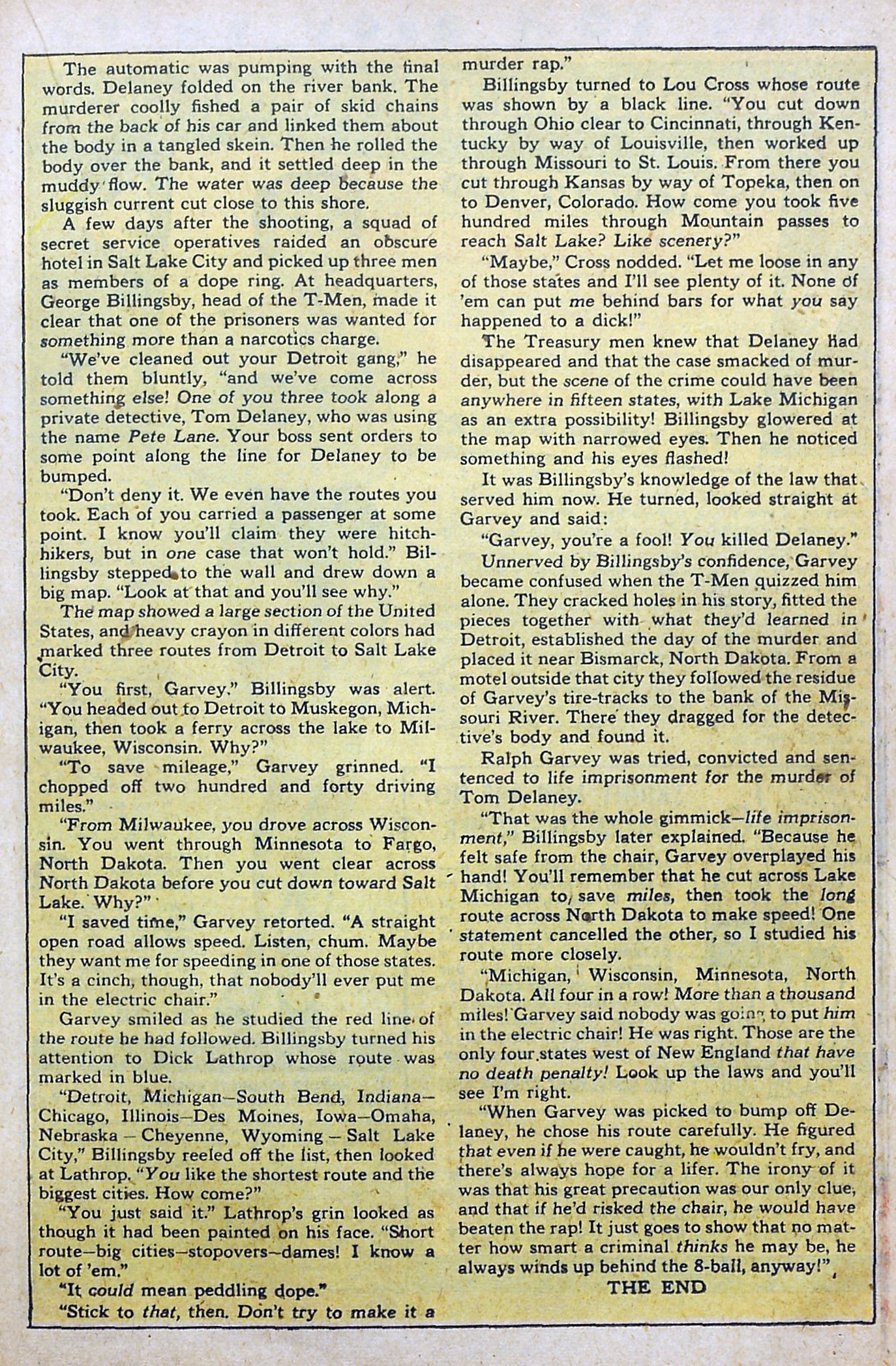 The automatic was pumping with the final words. Delaney folded on the river bank. The murderer coolly fished a pair of skid chains from the back of his car and linked them about the body in a tangled skein. Then he rolled the body over the bank, and it settled deep in the muddy flow. The water was deep because the sluggish current cut close to this shore.

A few days after the shooting, a squad of secret service operatives raided an obscure hotel in Salt Lake City and picked up three men as members of a dope ring. At headquarters, George Billingsby, head of the T-Men, made it clear that one of the prisoners was wanted for something more than a narcotics charge.

"We've cleaned out your Detroit gang," he told them bluntly, "and we've come across something else! One of you three took along a private detective, Tom Delaney, who was using the name Pete Lane. Your boss sent orders to some point along the line for Delaney to be bumped.

"Don't deny it. We even have the routes you took. Each of you carried a passenger at some point. I know you'll claim they were hitchhikers, but in one case that won't hold." Billingsby stepped to the wall and drew down a big map. "Look at that and you'll see why."

The map showed a large section of the United States, and heavy crayon in different colors had marked three routes from Detroit to Salt Lake City.

"You first, Garvey." Billingsby was alert. "You headed out to Detroit to Muskegon, Michigan, then took a ferry across the lake to Milwaukee, Wisconsin. Why?"

"To save mileage," Garvey grinned. "I chopped off two hundred and forty driving miles."

"From Milwaukee, you drove across Wisconsin. You went through Minnesota to Fargo, North Dakota. Then you went clear across North Dakota before you cut down toward Salt Lake. Why?"

"I saved time," Garvey retorted. "A straight open road allows speed. Listen, chum. Maybe they want me for speeding in one of those states. It's a cinch, though, that nobody'll ever put me in the electric chair."

Garvey smiled as he studied the red line of the route he had followed. Billingsby turned his attention to Dick Lathrop whose route was marked in blue.

"Detroit, Michigan—South Bend, Indiana—Chicago, Illinois—Des Moines, Iowa—Omaha, Nebraska — Cheyenne, Wyoming — Salt Lake City," Billingsby reeled off the list, then looked at Lathrop. "You like the shortest route and the biggest cities. How come?"

"You just said it." Lathrop's grin looked as though it had been painted on his face. "Short route—big cities—stopovers—dames! I know a lot of 'em."

"It could mean peddling dope."

"Stick to that, then. Don't try to make it a murder rap."

Billingsby turned to Lou Cross whose route was shown by a black line. "You cut down through Ohio clear to Cincinnati, through Kentucky by way of Louisville, then worked up through Missouri to St. Louis. From there you cut through Kansas by way of Topeka, then on to Denver, Colorado. How come you took five hundred miles through Mountain passes to reach Salt Lake? Like scenery?"

"Maybe," Cross nodded. "Let me loose in any of those states and I'll see plenty of it. None of 'em can put me behind bars for what you say happened to a dick!"

The Treasury men knew that Delaney had disappeared and that the case smacked of murder, but the scene of the crime could have been anywhere in fifteen states, with Lake Michigan as an extra possibility! Billingsby glowered at the map with narrowed eyes. Then he noticed something and his eyes flashed!

It was Billingsby's knowledge of the law that served him now. He turned, looked straight at Garvey and said:

"Garvey, you're a fool! You killed Delaney."

Unnerved by Billingsby's confidence, Garvey became confused when the T-Men quizzed him alone. They cracked holes in his story, fitted the pieces together with what they'd learned in Detroit, established the day of the murder and placed it near Bismarck, North Dakota. From a motel outside that city they followed the residue of Garvey's tire-tracks to the bank of the Missouri River. There they dragged for the detective's body and found it.

Ralph Garvey was tried, convicted and sentenced to life imprisonment for the murder of Tom Delaney.

"That was the whole gimmick—life imprisonment," Billingsby later explained. "Because he felt safe from the chair, Garvey overplayed his hand! You'll remember that he cut across Lake Michigan to save miles, then took the long route across North Dakota to make speed! One statement cancelled the other, so I studied his route more closely.

"Michigan, Wisconsin, Minnesota, North Dakota. All four in a row! More than a thousand miles! Garvey said nobody was going to put him in the electric chair! He was right. Those are the only four states west of New England that have no death penalty! Look up the laws and you'll see I'm right.

"When Garvey was picked to bump off Delaney, he chose his route carefully. He figured that even if he were caught, he wouldn't fry, and there's always hope for a lifer. The irony of it was that his great precaution was our only clue, and that if he'd risked the chair, he would have beaten the rap! It just goes to show that no matter how smart a criminal thinks he may be, he always winds up behind the 8-ball, anyway!"

THE END